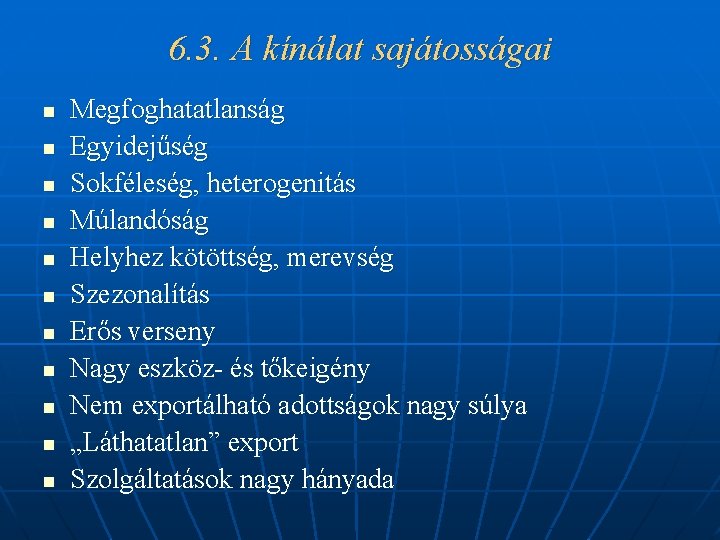 6.3. A kínálat sajátosságai

- Megfoghatatlanság
- Egyidejűség
- Sokféleség, heterogenitás
- Múlandóság
- Helyhez kötöttség, merevség
- Szezonalítás
- Erős verseny
- Nagy eszköz- és tőkeigény
- Nem exportálható adottságok nagy súlya
- „Láthatatlan” export
- Szolgáltatások nagy hányada